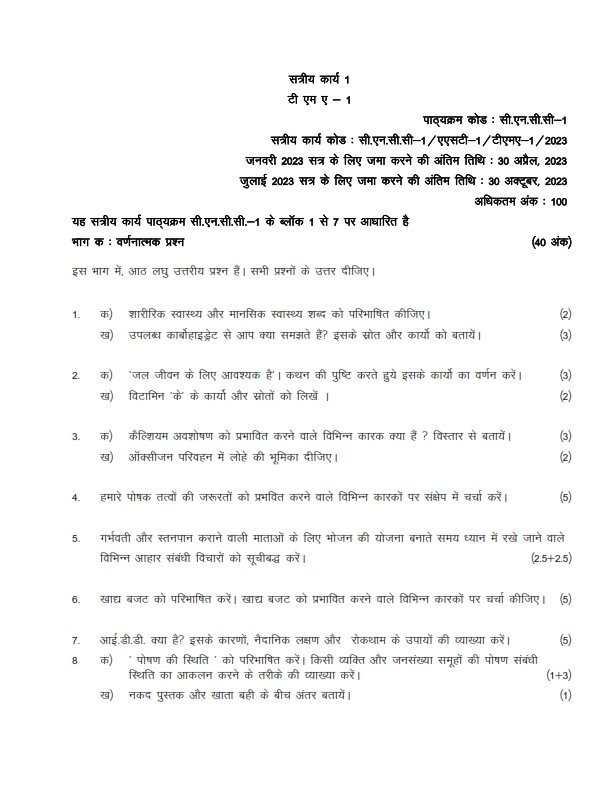 सत्रीय कार्य 1
टी एम ए – 1

पाठ्यक्रम कोड : सी.एन.सी.सी–1
सत्रीय कार्य कोड : सी.एन.सी.सी–1/एएसटी–1/टीएमए–1/2023
जनवरी 2023 सत्र के लिए जमा करने की अंतिम तिथि : 30 अप्रैल, 2023
जुलाई 2023 सत्र के लिए जमा करने की अंतिम तिथि : 30 अक्टूबर, 2023
अधिकतम अंक : 100

यह सत्रीय कार्य पाठ्यक्रम सी.एन.सी.सी.–1 के ब्लॉक 1 से 7 पर आधारित है
भाग क : वर्णनात्मक प्रश्न (40 अंक)

इस भाग में, आठ लघु उत्तरीय प्रश्न हैं। सभी प्रश्नों के उत्तर दीजिए।

1. क) शारीरिक स्वास्थ्य और मानसिक स्वास्थ्य शब्द को परिभाषित कीजिए। (2)
ख) उपलब्ध कार्बोहाइड्रेट से आप क्या समझते हैं? इसके स्रोत और कार्यो को बतायें। (3)

2. क) 'जल जीवन के लिए आवश्यक है'। कथन की पुष्टि करते हुये इसके कार्यो का वर्णन करें। (3)
ख) विटामिन 'के' के कार्यो और स्रोतों को लिखें । (2)

3. क) कैल्शियम अवशोषण को प्रभावित करने वाले विभिन्न कारक क्या हैं ? विस्तार से बतायें। (3)
ख) ऑक्सीजन परिवहन में लोहे की भूमिका दीजिए। (2)

4. हमारे पोषक तत्वों की जरूरतों को प्रभवित करने वाले विभिन्न कारकों पर संक्षेप में चर्चा करें। (5)

5. गर्भवती और स्तनपान कराने वाली माताओं के लिए भोजन की योजना बनाते समय ध्यान में रखे जाने वाले विभिन्न आहार संबंधी विचारों को सूचीबद्ध करें। (2.5+2.5)

6. खाद्य बजट को परिभाषित करें। खाद्य बजट को प्रभावित करने वाले विभिन्न कारकों पर चर्चा कीजिए। (5)

7. आई.डी.डी. क्या है? इसके कारणों, नैदानिक लक्षण और रोकथाम के उपायों की व्याख्या करें। (5)

8 क) ' पोषण की स्थिति ' को परिभाषित करें। किसी व्यक्ति और जनसंख्या समूहों की पोषण संबंधी स्थिति का आकलन करने के तरीके की व्याख्या करें। (1+3)
ख) नकद पुस्तक और खाता बही के बीच अंतर बतायें। (1)